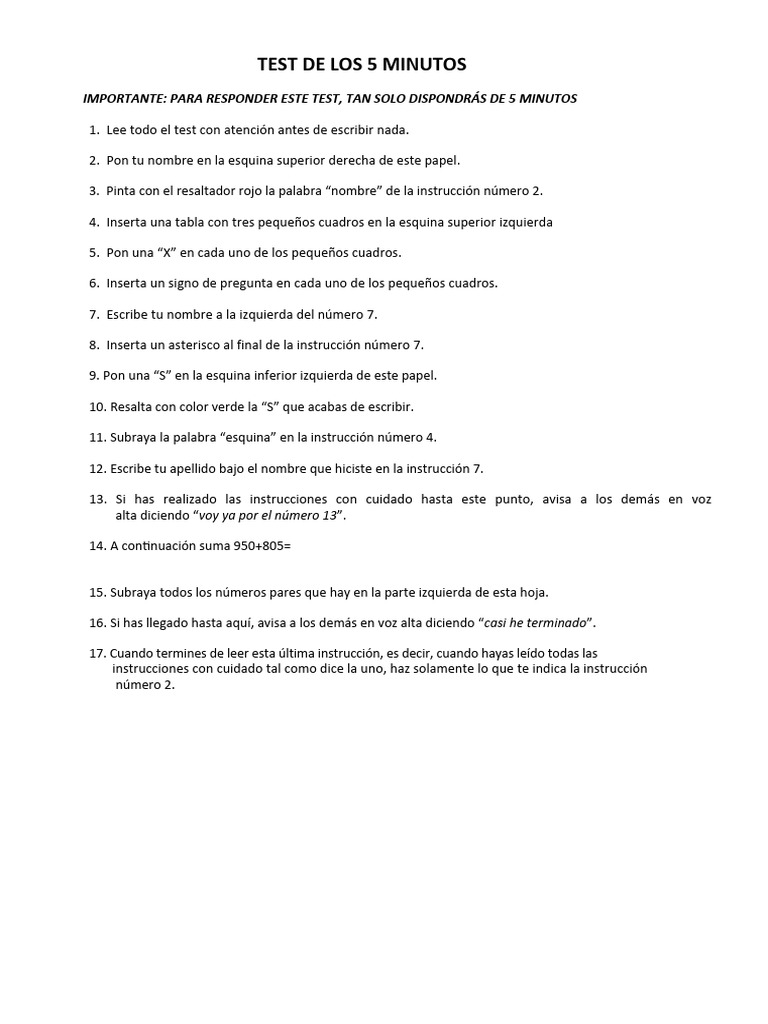 TEST DE LOS 5 MINUTOS

IMPORTANTE: PARA RESPONDER ESTE TEST, TAN SOLO DISPONDRÁS DE 5 MINUTOS

1. Lee todo el test con atención antes de escribir nada.

2. Pon tu nombre en la esquina superior derecha de este papel.

3. Pinta con el resaltador rojo la palabra “nombre” de la instrucción número 2.

4. Inserta una tabla con tres pequeños cuadros en la esquina superior izquierda

5. Pon una “X” en cada uno de los pequeños cuadros.

6. Inserta un signo de pregunta en cada uno de los pequeños cuadros.

7. Escribe tu nombre a la izquierda del número 7.

8. Inserta un asterisco al final de la instrucción número 7.

9. Pon una “S” en la esquina inferior izquierda de este papel.

10. Resalta con color verde la “S” que acabas de escribir.

11. Subraya la palabra “esquina” en la instrucción número 4.

12. Escribe tu apellido bajo el nombre que hiciste en la instrucción 7.

13. Si has realizado las instrucciones con cuidado hasta este punto, avisa a los demás en voz alta diciendo “voy ya por el número 13”.

14. A continuación suma 950+805=

15. Subraya todos los números pares que hay en la parte izquierda de esta hoja.

16. Si has llegado hasta aquí, avisa a los demás en voz alta diciendo “casi he terminado”.

17. Cuando termines de leer esta última instrucción, es decir, cuando hayas leído todas las instrucciones con cuidado tal como dice la uno, haz solamente lo que te indica la instrucción número 2.